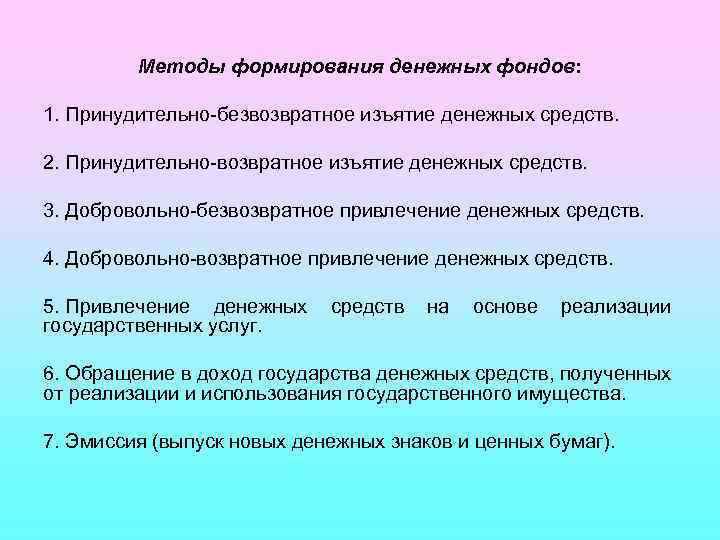 Методы формирования денежных фондов:

1. Принудительно-безвозвратное изъятие денежных средств.

2. Принудительно-возвратное изъятие денежных средств.

3. Добровольно-безвозвратное привлечение денежных средств.

4. Добровольно-возвратное привлечение денежных средств.

5. Привлечение денежных средств на основе реализации государственных услуг.

6. Обращение в доход государства денежных средств, полученных от реализации и использования государственного имущества.

7. Эмиссия (выпуск новых денежных знаков и ценных бумаг).